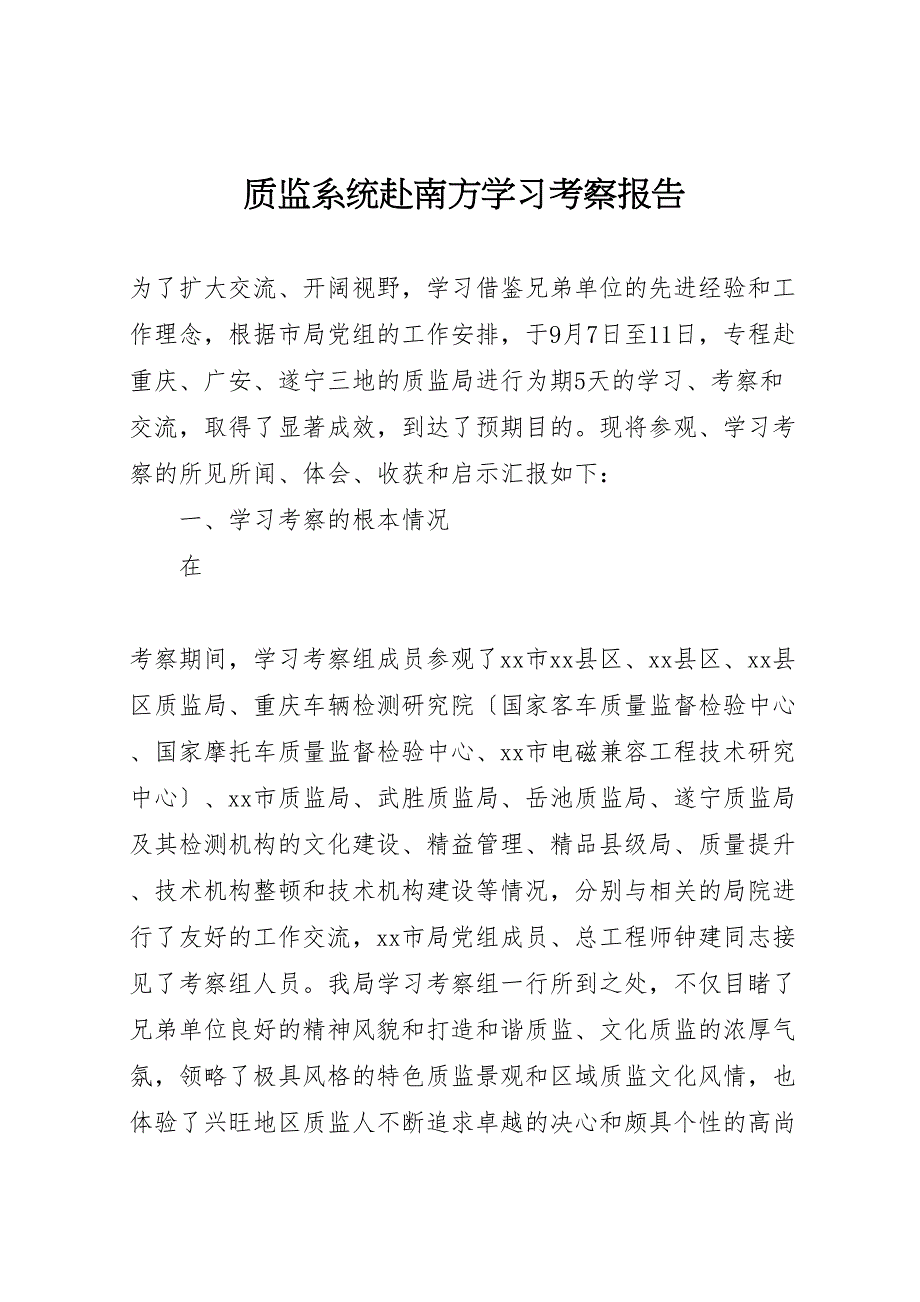 质监系统赴南方学习考察报告

为了扩大交流、开阔视野，学习借鉴兄弟单位的先进经验和工作理念，根据市局党组的工作安排，于9月7日至11日，专程赴重庆、广安、遂宁三地的质监局进行为期5天的学习、考察和交流，取得了显著成效，到达了预期目的。现将参观、学习考察的所见所闻、体会、收获和启示汇报如下：

一、学习考察的根本情况

在

考察期间，学习考察组成员参观了xx市xx县区、xx县区、xx县区质监局、重庆车辆检测研究院〔国家客车质量监督检验中心、国家摩托车质量监督检验中心、xx市电磁兼容工程技术研究中心〕、xx市质监局、武胜质监局、岳池质监局、遂宁质监局及其检测机构的文化建设、精益管理、精品县级局、质量提升、技术机构整顿和技术机构建设等情况，分别与相关的局院进行了友好的工作交流，xx市局党组成员、总工程师钟建同志接见了考察组人员。我局学习考察组一行所到之处，不仅目睹了兄弟单位良好的精神风貌和打造和谐质监、文化质监的浓厚气氛，领略了极具风格的特色质监景观和区域质监文化风情，也体验了兴旺地区质监人不断追求卓越的决心和颇具个性的高尚